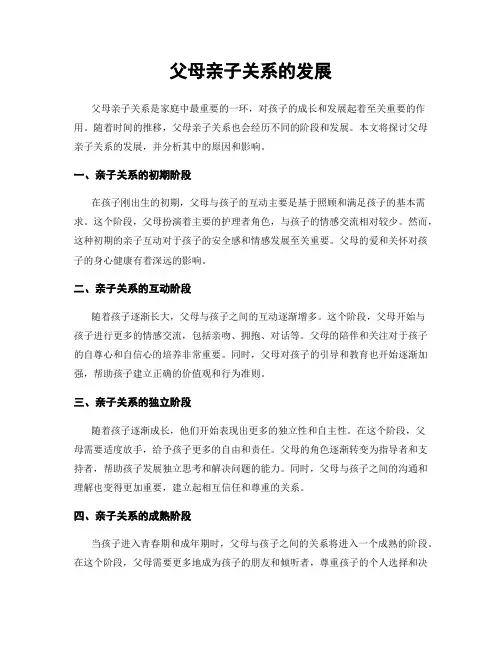 父母亲子关系的发展

父母亲子关系是家庭中最重要的一环，对孩子的成长和发展起着至关重要的作用。随着时间的推移，父母亲子关系也会经历不同的阶段和发展。本文将探讨父母亲子关系的发展，并分析其中的原因和影响。

一、亲子关系的初期阶段

在孩子刚出生的初期，父母与孩子的互动主要是基于照顾和满足孩子的基本需求。这个阶段，父母扮演着主要的护理者角色，与孩子的情感交流相对较少。然而，这种初期的亲子互动对于孩子的安全感和情感发展至关重要。父母的爱和关怀对孩子的身心健康有着深远的影响。

二、亲子关系的互动阶段

随着孩子逐渐长大，父母与孩子之间的互动逐渐增多。这个阶段，父母开始与孩子进行更多的情感交流，包括亲吻、拥抱、对话等。父母的陪伴和关注对于孩子的自尊心和自信心的培养非常重要。同时，父母对孩子的引导和教育也开始逐渐加强，帮助孩子建立正确的价值观和行为准则。

三、亲子关系的独立阶段

随着孩子逐渐成长，他们开始表现出更多的独立性和自主性。在这个阶段，父母需要适度放手，给予孩子更多的自由和责任。父母的角色逐渐转变为指导者和支持者，帮助孩子发展独立思考和解决问题的能力。同时，父母与孩子之间的沟通和理解也变得更加重要，建立起相互信任和尊重的关系。

四、亲子关系的成熟阶段

当孩子进入青春期和成年期时，父母与孩子之间的关系将进入一个成熟的阶段。在这个阶段，父母需要更多地成为孩子的朋友和倾听者，尊重孩子的个人选择和决